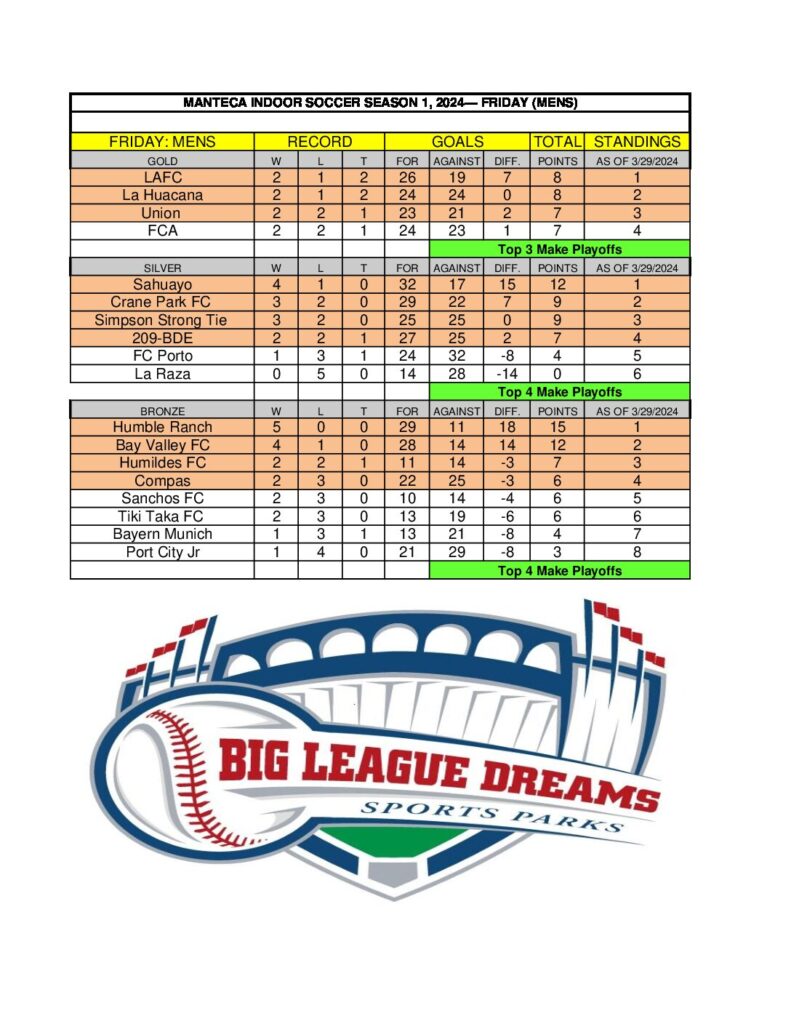 MANTECA INDOOR SOCCER SEASON 1, 2024— FRIDAY (MENS)

| FRIDAY: MENS | RECORD | | | GOALS | | | TOTAL | STANDINGS |
|---|---|---|---|---|---|---|---|---|
| GOLD | W | L | T | FOR | AGAINST | DIFF. | POINTS | AS OF 3/29/2024 |
| LAFC | 2 | 1 | 2 | 26 | 19 | 7 | 8 | 1 |
| La Huacana | 2 | 1 | 2 | 24 | 24 | 0 | 8 | 2 |
| Union | 2 | 2 | 1 | 23 | 21 | 2 | 7 | 3 |
| FCA | 2 | 2 | 1 | 24 | 23 | 1 | 7 | 4 |
| | | | | | Top 3 Make Playoffs | | | |
| SILVER | W | L | T | FOR | AGAINST | DIFF. | POINTS | AS OF 3/29/2024 |
| Sahuayo | 4 | 1 | 0 | 32 | 17 | 15 | 12 | 1 |
| Crane Park FC | 3 | 2 | 0 | 29 | 22 | 7 | 9 | 2 |
| Simpson Strong Tie | 3 | 2 | 0 | 25 | 25 | 0 | 9 | 3 |
| 209-BDE | 2 | 2 | 1 | 27 | 25 | 2 | 7 | 4 |
| FC Porto | 1 | 3 | 1 | 24 | 32 | -8 | 4 | 5 |
| La Raza | 0 | 5 | 0 | 14 | 28 | -14 | 0 | 6 |
| | | | | | Top 4 Make Playoffs | | | |
| BRONZE | W | L | T | FOR | AGAINST | DIFF. | POINTS | AS OF 3/29/2024 |
| Humble Ranch | 5 | 0 | 0 | 29 | 11 | 18 | 15 | 1 |
| Bay Valley FC | 4 | 1 | 0 | 28 | 14 | 14 | 12 | 2 |
| Humildes FC | 2 | 2 | 1 | 11 | 14 | -3 | 7 | 3 |
| Compas | 2 | 3 | 0 | 22 | 25 | -3 | 6 | 4 |
| Sanchos FC | 2 | 3 | 0 | 10 | 14 | -4 | 6 | 5 |
| Tiki Taka FC | 2 | 3 | 0 | 13 | 19 | -6 | 6 | 6 |
| Bayern Munich | 1 | 3 | 1 | 13 | 21 | -8 | 4 | 7 |
| Port City Jr | 1 | 4 | 0 | 21 | 29 | -8 | 3 | 8 |
| | | | | | Top 4 Make Playoffs | | | |

BIG LEAGUE DREAMS
SPORTS PARKS